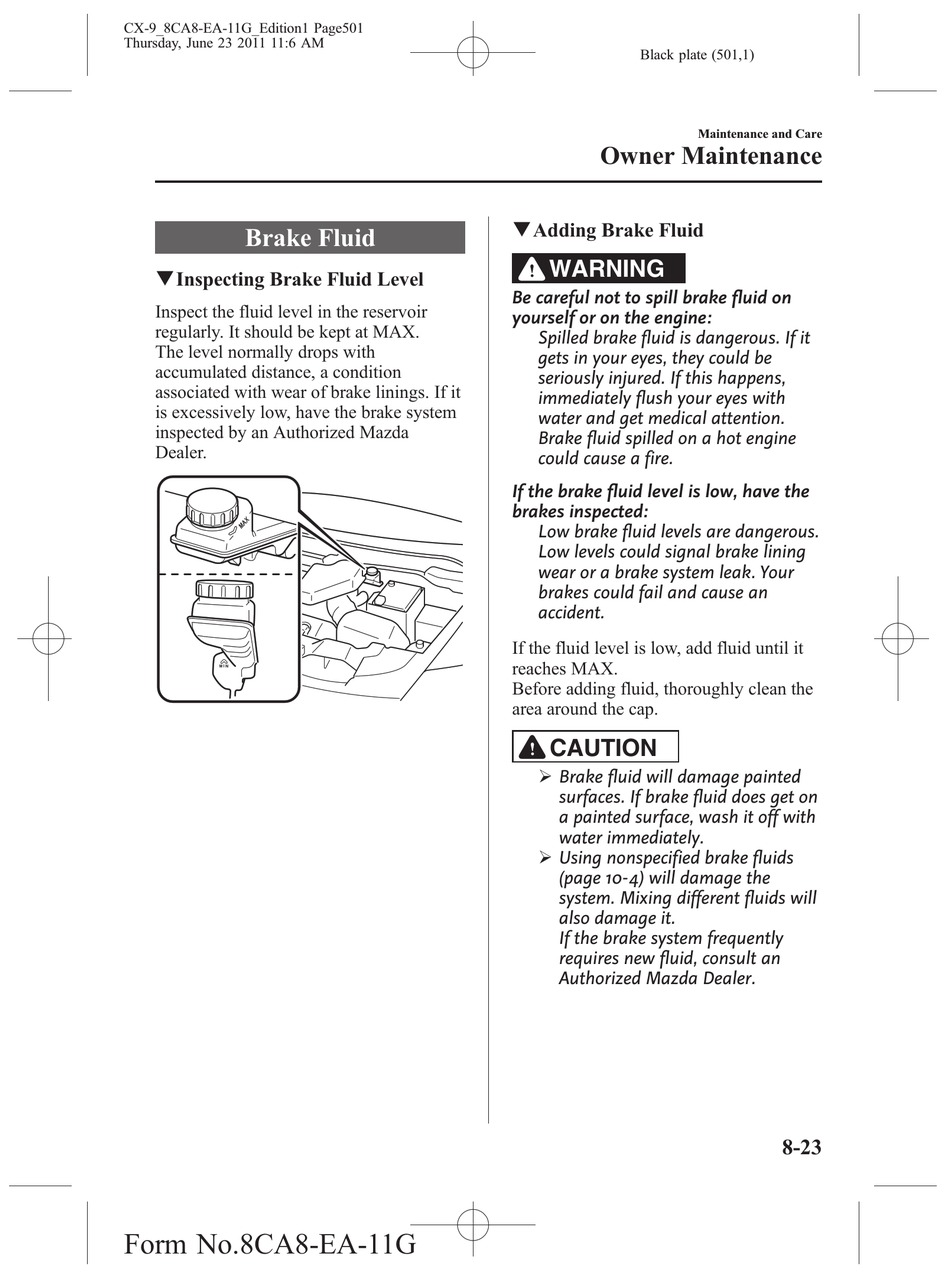 CX-9_8CA8-EA-11G_Edition1 Page501
Thursday, June 23 2011 11:6 AM

Black plate (501,1)

Maintenance and Care
Owner Maintenance

Brake Fluid

▼Inspecting Brake Fluid Level

Inspect the fluid level in the reservoir regularly. It should be kept at MAX. The level normally drops with accumulated distance, a condition associated with wear of brake linings. If it is excessively low, have the brake system inspected by an Authorized Mazda Dealer.

MAX

▼Adding Brake Fluid

WARNING

Be careful not to spill brake fluid on yourself or on the engine:
Spilled brake fluid is dangerous. If it gets in your eyes, they could be seriously injured. If this happens, immediately flush your eyes with water and get medical attention. Brake fluid spilled on a hot engine could cause a fire.

If the brake fluid level is low, have the brakes inspected:
Low brake fluid levels are dangerous. Low levels could signal brake lining wear or a brake system leak. Your brakes could fail and cause an accident.

If the fluid level is low, add fluid until it reaches MAX.
Before adding fluid, thoroughly clean the area around the cap.

CAUTION

➢ Brake fluid will damage painted surfaces. If brake fluid does get on a painted surface, wash it off with water immediately.
➢ Using nonspecified brake fluids (page 10-4) will damage the system. Mixing different fluids will also damage it.
If the brake system frequently requires new fluid, consult an Authorized Mazda Dealer.

8-23

Form No.8CA8-EA-11G